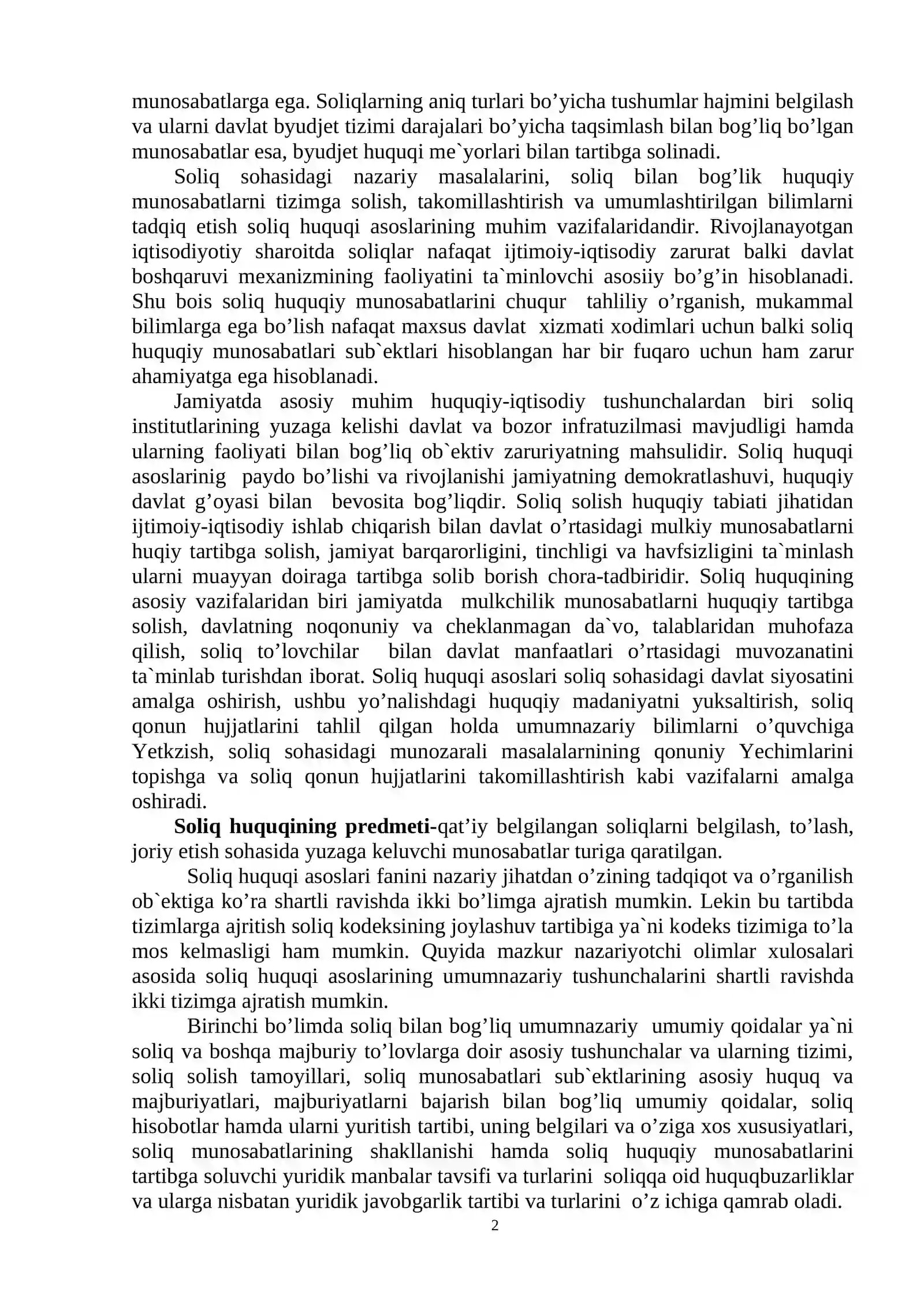 munosabatlarga ega. Soliqlarning aniq turlari bo'yicha tushumlar hajmini belgilash va ularni davlat byudjet tizimi darajalari bo'yicha taqsimlash bilan bog'liq bo'lgan munosabatlar esa, byudjet huquqi me`yorlari bilan tartibga solinadi.

Soliq sohasidagi nazariy masalalarini, soliq bilan bog'lik huquqiy munosabatlarni tizimga solish, takomillashtirish va umumlashtirilgan bilimlarni tadqiq etish soliq huquqi asoslarining muhim vazifalaridandir. Rivojlanayotgan iqtisodiyotiy sharoitda soliqlar nafaqat ijtimoiy-iqtisodiy zarurat balki davlat boshqaruvi mexanizmining faoliyatini ta`minlovchi asosiiy bo'g'in hisoblanadi. Shu bois soliq huquqiy munosabatlarini chuqur tahliliy o'rganish, mukammal bilimlarga ega bo'lish nafaqat maxsus davlat xizmati xodimlari uchun balki soliq huquqiy munosabatlari sub`ektlari hisoblangan har bir fuqaro uchun ham zarur ahamiyatga ega hisoblanadi.

Jamiyatda asosiy muhim huquqiy-iqtisodiy tushunchalardan biri soliq institutlarining yuzaga kelishi davlat va bozor infratuzilmasi mavjudligi hamda ularning faoliyati bilan bog'liq ob`ektiv zaruriyatning mahsulidir. Soliq huquqi asoslarinig paydo bo'lishi va rivojlanishi jamiyatning demokratlashuvi, huquqiy davlat g'oyasi bilan bevosita bog'liqdir. Soliq solish huquqiy tabiati jihatidan ijtimoiy-iqtisodiy ishlab chiqarish bilan davlat o'rtasidagi mulkiy munosabatlarni huqiy tartibga solish, jamiyat barqarorligini, tinchligi va havfsizligini ta`minlash ularni muayyan doiraga tartibga solib borish chora-tadbiridir. Soliq huquqining asosiy vazifalaridan biri jamiyatda mulkchilik munosabatlarni huquqiy tartibga solish, davlatning noqonuniy va cheklanmagan da`vo, talablaridan muhofaza qilish, soliq to'lovchilar bilan davlat manfaatlari o'rtasidagi muvozanatini ta`minlab turishdan iborat. Soliq huquqi asoslari soliq sohasidagi davlat siyosatini amalga oshirish, ushbu yo'nalishdagi huquqiy madaniyatni yuksaltirish, soliq qonun hujjatlarini tahlil qilgan holda umumnazariy bilimlarni o'quvchiga Yetkzish, soliq sohasidagi munozarali masalalarnining qonuniy Yechimlarini topishga va soliq qonun hujjatlarini takomillashtirish kabi vazifalarni amalga oshiradi.

Soliq huquqining predmeti-qat'iy belgilangan soliqlarni belgilash, to'lash, joriy etish sohasida yuzaga keluvchi munosabatlar turiga qaratilgan.

Soliq huquqi asoslari fanini nazariy jihatdan o'zining tadqiqot va o'rganilish ob`ektiga ko'ra shartli ravishda ikki bo'limga ajratish mumkin. Lekin bu tartibda tizimlarga ajritish soliq kodeksining joylashuv tartibiga ya`ni kodeks tizimiga to'la mos kelmasligi ham mumkin. Quyida mazkur nazariyotchi olimlar xulosalari asosida soliq huquqi asoslarining umumnazariy tushunchalarini shartli ravishda ikki tizimga ajratish mumkin.

Birinchi bo'limda soliq bilan bog'liq umumnazariy umumiy qoidalar ya`ni soliq va boshqa majburiy to'lovlarga doir asosiy tushunchalar va ularning tizimi, soliq solish tamoyillari, soliq munosabatlari sub`ektlarining asosiy huquq va majburiyatlari, majburiyatlarni bajarish bilan bog'liq umumiy qoidalar, soliq hisobotlar hamda ularni yuritish tartibi, uning belgilari va o'ziga xos xususiyatlari, soliq munosabatlarining shakllanishi hamda soliq huquqiy munosabatlarini tartibga soluvchi yuridik manbalar tavsifi va turlarini soliqqa oid huquqbuzarliklar va ularga nisbatan yuridik javobgarlik tartibi va turlarini o'z ichiga qamrab oladi.

2